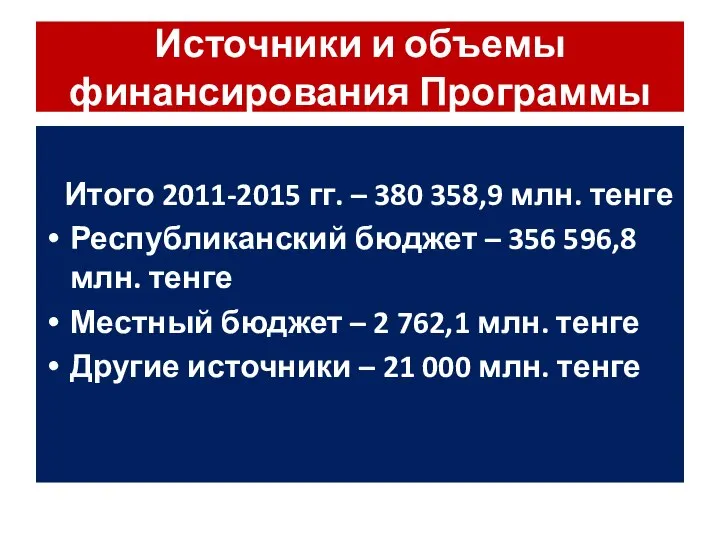 Источники и объемы финансирования Программы

Итого 2011-2015 гг. – 380 358,9 млн. тенге

• Республиканский бюджет – 356 596,8 млн. тенге
• Местный бюджет – 2 762,1 млн. тенге
• Другие источники – 21 000 млн. тенге